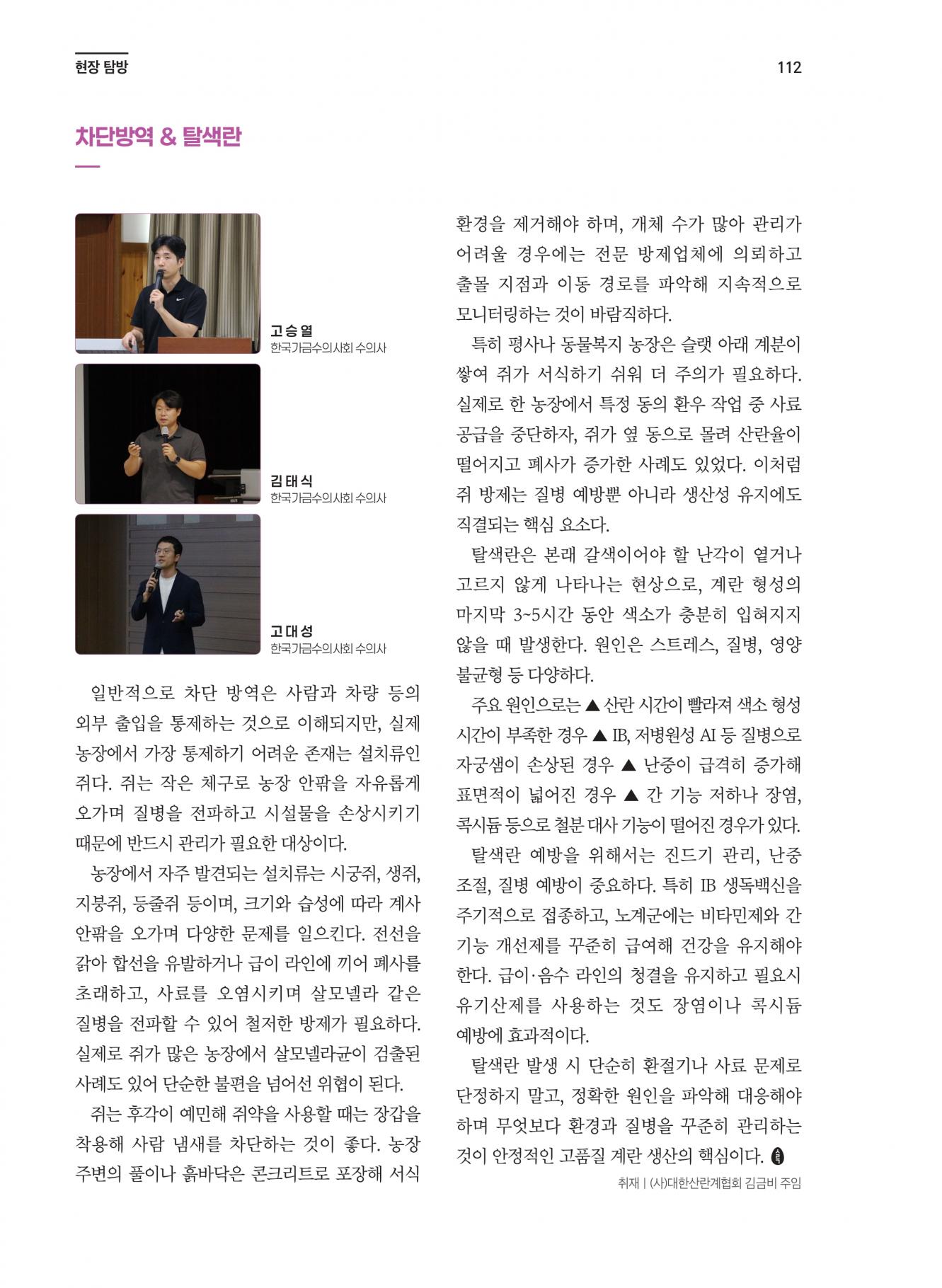 현장 탐방

112

차단방역 & 탈색란

고승열
한국가금수의사회 수의사

김태식
한국가금수의사회 수의사

고대성
한국가금수의사회 수의사

일반적으로 차단 방역은 사람과 차량 등의 외부 출입을 통제하는 것으로 이해되지만, 실제 농장에서 가장 통제하기 어려운 존재는 설치류인 쥐다. 쥐는 작은 체구로 농장 안팎을 자유롭게 오가며 질병을 전파하고 시설물을 손상시키기 때문에 반드시 관리가 필요한 대상이다.

농장에서 자주 발견되는 설치류는 시궁쥐, 생쥐, 지붕쥐, 등줄쥐 등이며, 크기와 습성에 따라 계사 안팎을 오가며 다양한 문제를 일으킨다. 전선을 갉아 합선을 유발하거나 급이 라인에 끼어 폐사를 초래하고, 사료를 오염시키며 살모넬라 같은 질병을 전파할 수 있어 철저한 방제가 필요하다. 실제로 쥐가 많은 농장에서 살모넬라균이 검출된 사례도 있어 단순한 불편을 넘어선 위협이 된다.

쥐는 후각이 예민해 쥐약을 사용할 때는 장갑을 착용해 사람 냄새를 차단하는 것이 좋다. 농장 주변의 풀이나 흙바닥은 콘크리트로 포장해 서식 환경을 제거해야 하며, 개체 수가 많아 관리가 어려울 경우에는 전문 방제업체에 의뢰하고 출몰 지점과 이동 경로를 파악해 지속적으로 모니터링하는 것이 바람직하다.

특히 평사나 동물복지 농장은 슬랫 아래 계분이 쌓여 쥐가 서식하기 쉬워 더 주의가 필요하다. 실제로 한 농장에서 특정 동의 환우 작업 중 사료 공급을 중단하자, 쥐가 옆 동으로 몰려 산란율이 떨어지고 폐사가 증가한 사례도 있었다. 이처럼 쥐 방제는 질병 예방뿐 아니라 생산성 유지에도 직결되는 핵심 요소다.

탈색란은 본래 갈색이어야 할 난각이 옅거나 고르지 않게 나타나는 현상으로, 계란 형성의 마지막 3~5시간 동안 색소가 충분히 입혀지지 않을 때 발생한다. 원인은 스트레스, 질병, 영양 불균형 등 다양하다.

주요 원인으로는 ▲ 산란 시간이 빨라져 색소 형성 시간이 부족한 경우 ▲ IB, 저병원성 AI 등 질병으로 자궁샘이 손상된 경우 ▲ 난중이 급격히 증가해 표면적이 넓어진 경우 ▲ 간 기능 저하나 장염, 콕시듐 등으로 철분 대사 기능이 떨어진 경우가 있다.

탈색란 예방을 위해서는 진드기 관리, 난중 조절, 질병 예방이 중요하다. 특히 IB 생독백신을 주기적으로 접종하고, 노계군에는 비타민제와 간 기능 개선제를 꾸준히 급여해 건강을 유지해야 한다. 급이·음수 라인의 청결을 유지하고 필요시 유기산제를 사용하는 것도 장염이나 콕시듐 예방에 효과적이다.

탈색란 발생 시 단순히 환절기나 사료 문제로 단정하지 말고, 정확한 원인을 파악해 대응해야 하며 무엇보다 환경과 질병을 꾸준히 관리하는 것이 안정적인 고품질 계란 생산의 핵심이다.

취재 | (사)대한산란계협회 김금비 주임